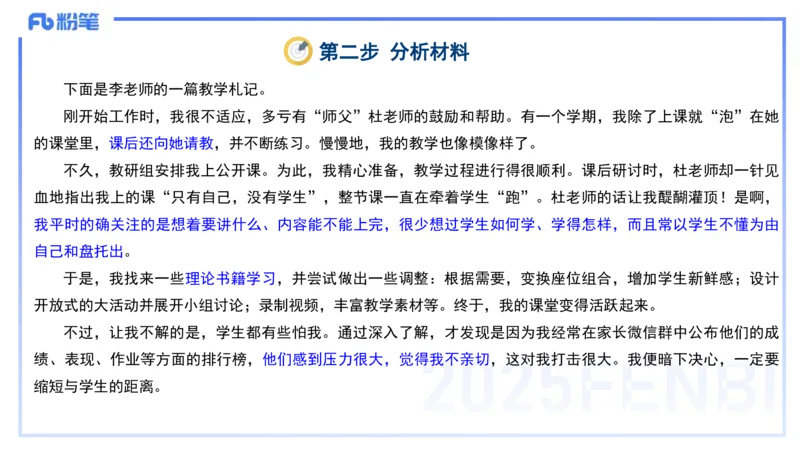 Fb 粉笔

第二步 分析材料

下面是李老师的一篇教学札记。

刚开始工作时，我很不适应，多亏有“师父”杜老师的鼓励和帮助。有一个学期，我除了上课就“泡”在她的课堂里，课后还向她请教，并不断练习。慢慢地，我的教学也像模像样了。

不久，教研组安排我上公开课。为此，我精心准备，教学过程进行得很顺利。课后研讨时，杜老师却一针见血地指出我上的课“只有自己，没有学生”，整节课一直在牵着学生“跑”。杜老师的话让我醍醐灌顶！是啊，我平时的确关注的是想着要讲什么、内容能不能上完，很少想过学生如何学、学得怎样，而且常以学生不懂为由自己和盘托出。

于是，我找来一些理论书籍学习，并尝试做出一些调整：根据需要，变换座位组合，增加学生新鲜感；设计开放式的大活动并展开小组讨论；录制视频，丰富教学素材等。终于，我的课堂变得活跃起来。

不过，让我不解的是，学生都有些怕我。通过深入了解，才发现是因为我经常在家长微信群中公布他们的成绩、表现、作业等方面的排行榜，他们感到压力很大，觉得我不亲切，这对我打击很大。我便暗下决心，一定要缩短与学生的距离。

2025FENBI